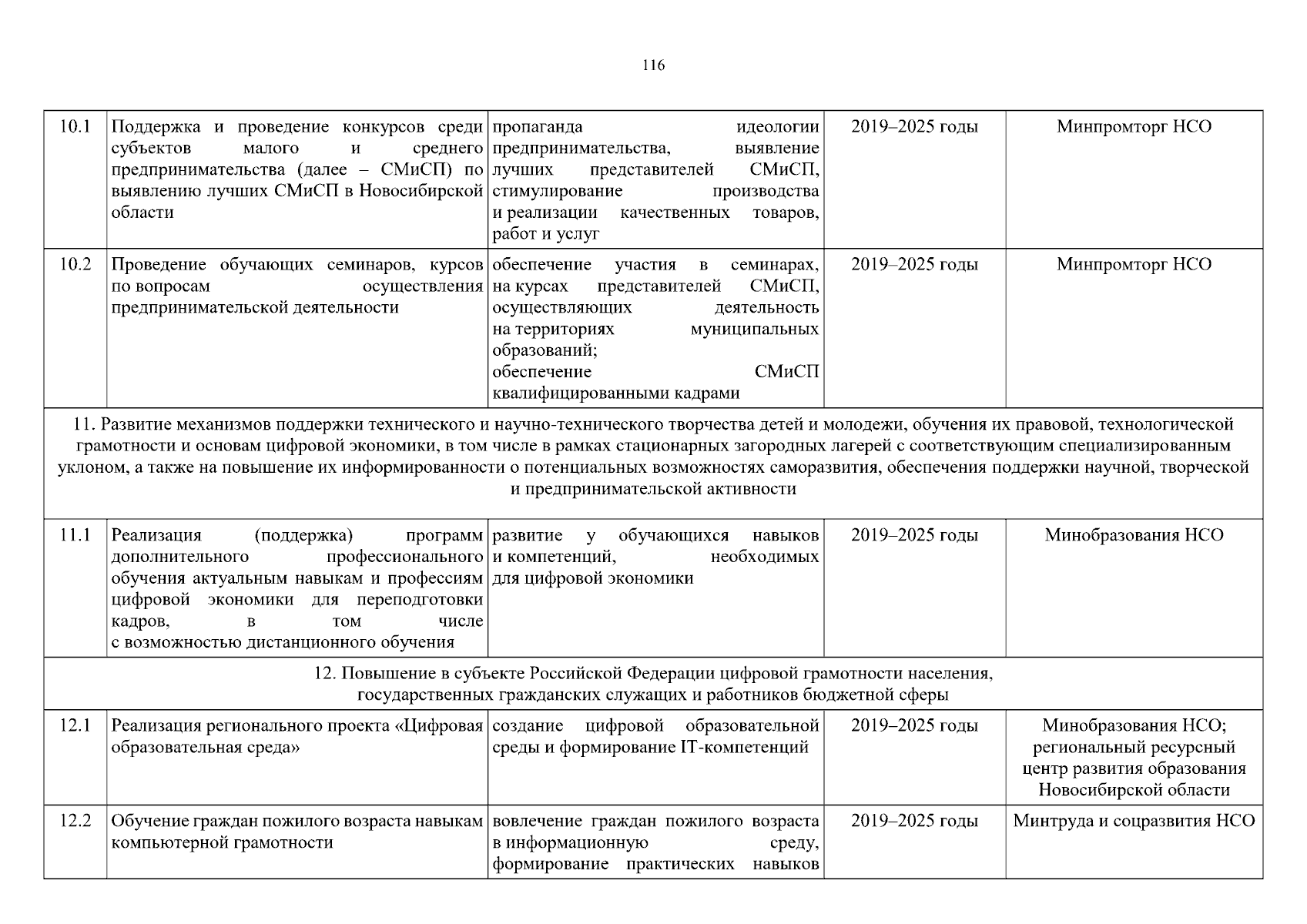 116

| | | | | |
|---|---|---|---|---|
| 10.1 | Поддержка и проведение конкурсов среди субъектов малого и среднего предпринимательства (далее – СМиСП) по выявлению лучших СМиСП в Новосибирской области | пропаганда идеологии предпринимательства, выявление лучших представителей СМиСП, стимулирование производства и реализации качественных товаров, работ и услуг | 2019–2025 годы | Минпромторг НСО |
| 10.2 | Проведение обучающих семинаров, курсов по вопросам осуществления предпринимательской деятельности | обеспечение участия в семинарах, на курсах представителей СМиСП, осуществляющих деятельность на территориях муниципальных образований; обеспечение СМиСП квалифицированными кадрами | 2019–2025 годы | Минпромторг НСО |
| 11. Развитие механизмов поддержки технического и научно-технического творчества детей и молодежи, обучения их правовой, технологической грамотности и основам цифровой экономики, в том числе в рамках стационарных загородных лагерей с соответствующим специализированным уклоном, а также на повышение их информированности о потенциальных возможностях саморазвития, обеспечения поддержки научной, творческой и предпринимательской активности | | | | |
| 11.1 | Реализация (поддержка) программ дополнительного профессионального обучения актуальным навыкам и профессиям цифровой экономики для переподготовки кадров, в том числе с возможностью дистанционного обучения | развитие у обучающихся навыков и компетенций, необходимых для цифровой экономики | 2019–2025 годы | Минобразования НСО |
| 12. Повышение в субъекте Российской Федерации цифровой грамотности населения, государственных гражданских служащих и работников бюджетной сферы | | | | |
| 12.1 | Реализация регионального проекта «Цифровая образовательная среда» | создание цифровой образовательной среды и формирование IT-компетенций | 2019–2025 годы | Минобразования НСО; региональный ресурсный центр развития образования Новосибирской области |
| 12.2 | Обучение граждан пожилого возраста навыкам компьютерной грамотности | вовлечение граждан пожилого возраста в информационную среду, формирование практических навыков | 2019–2025 годы | Минтруда и соцразвития НСО |